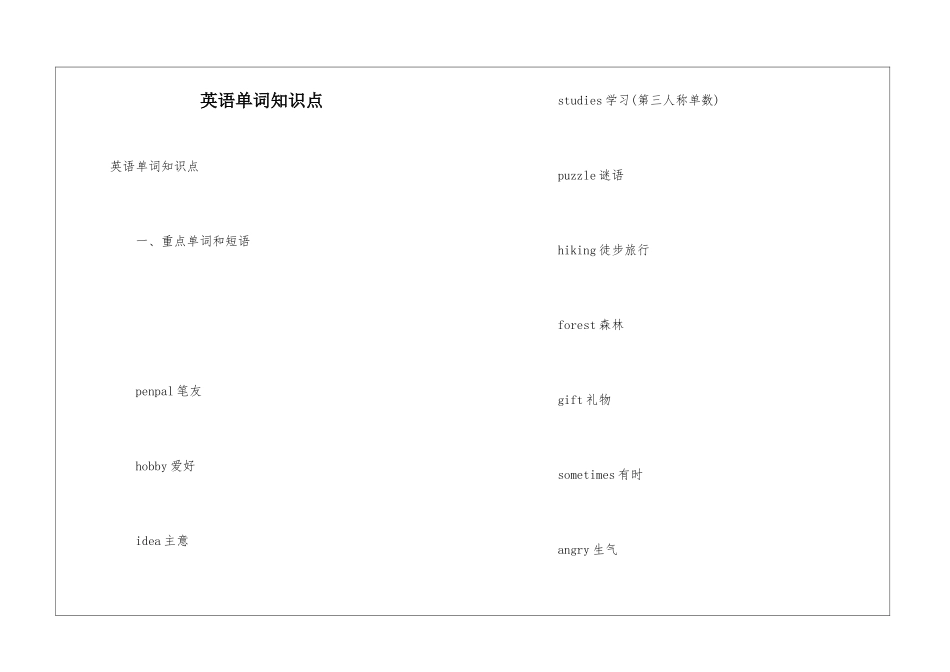 英语单词知识点

英语单词知识点

一、重点单词和短语

penpal 笔友

hobby 爱好

idea 主意

studies 学习(第三人称单数)

puzzle 谜语

hiking 徒步旅行

forest 森林

gift 礼物

sometimes 有时

angry 生气